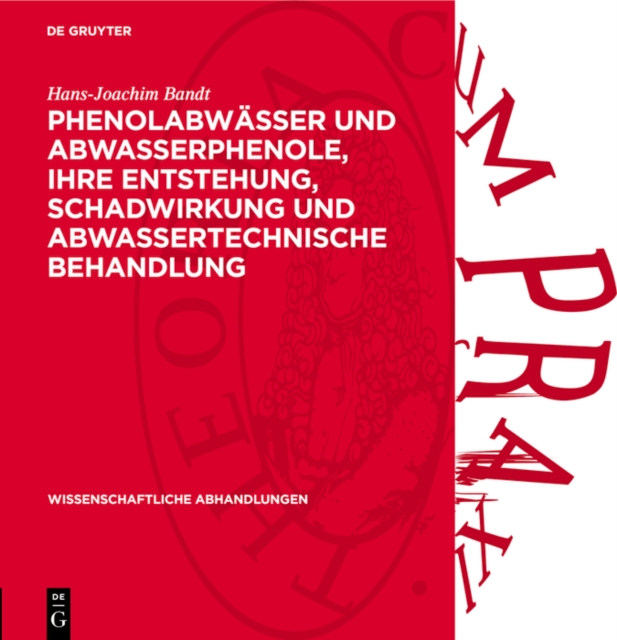 DE GRUYTER

Hans-Joachim Bandt

PHENOLABWÄSSER UND ABWASSERPHENOLE, IHRE ENTSTEHUNG, SCHADWIRKUNG UND ABWASSERTECHNISCHE BEHANDLUNG

WISSENSCHAFTLICHE ABHANDLUNGEN

DE G

CUM PRAXI